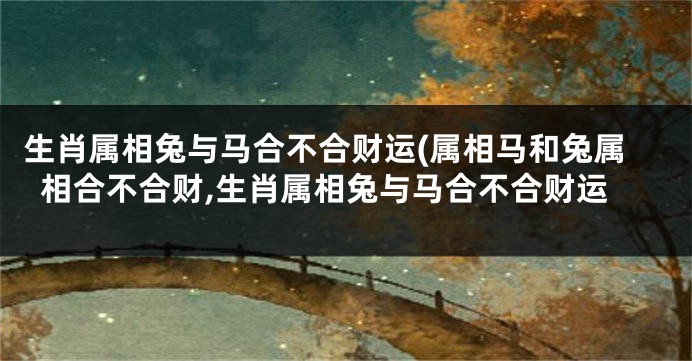 生肖属相兔与马合不合财运(属相马和兔属相合不合财,生肖属相兔与马合不合财运